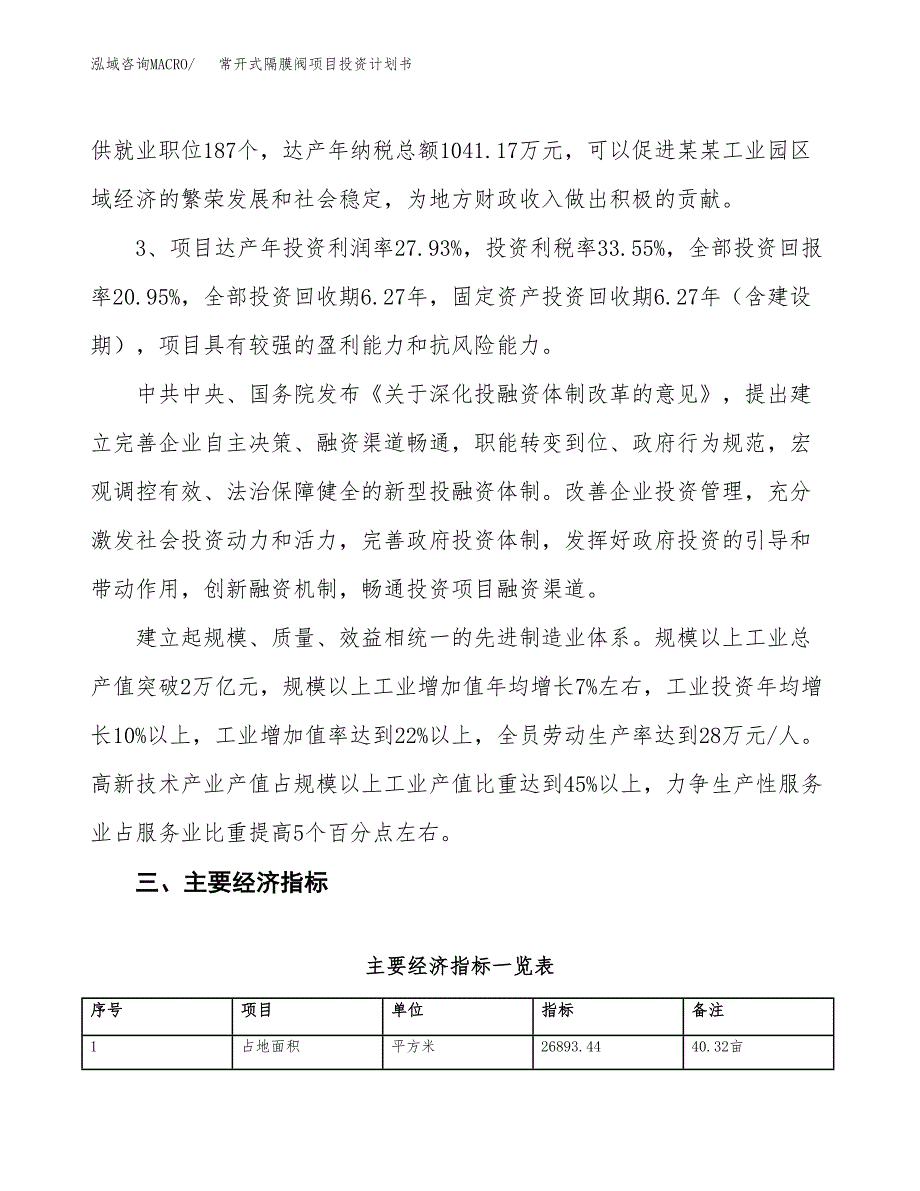 泓域咨询MACRO/　常开式隔膜阀项目投资计划书

供就业职位187个，达产年纳税总额1041.17万元，可以促进某某工业园区域经济的繁荣发展和社会稳定，为地方财政收入做出积极的贡献。

3、项目达产年投资利润率27.93%，投资利税率33.55%，全部投资回报率20.95%，全部投资回收期6.27年，固定资产投资回收期6.27年（含建设期），项目具有较强的盈利能力和抗风险能力。

中共中央、国务院发布《关于深化投融资体制改革的意见》，提出建立完善企业自主决策、融资渠道畅通，职能转变到位、政府行为规范，宏观调控有效、法治保障健全的新型投融资体制。改善企业投资管理，充分激发社会投资动力和活力，完善政府投资体制，发挥好政府投资的引导和带动作用，创新融资机制，畅通投资项目融资渠道。

建立起规模、质量、效益相统一的先进制造业体系。规模以上工业总产值突破2万亿元，规模以上工业增加值年均增长7%左右，工业投资年均增长10%以上，工业增加值率达到22%以上，全员劳动生产率达到28万元/人。高新技术产业产值占规模以上工业产值比重达到45%以上，力争生产性服务业占服务业比重提高5个百分点左右。

三、主要经济指标

主要经济指标一览表

| 序号 | 项目 | 单位 | 指标 | 备注 |
|---|---|---|---|---|
| 1 | 占地面积 | 平方米 | 26893.44 | 40.32亩 |